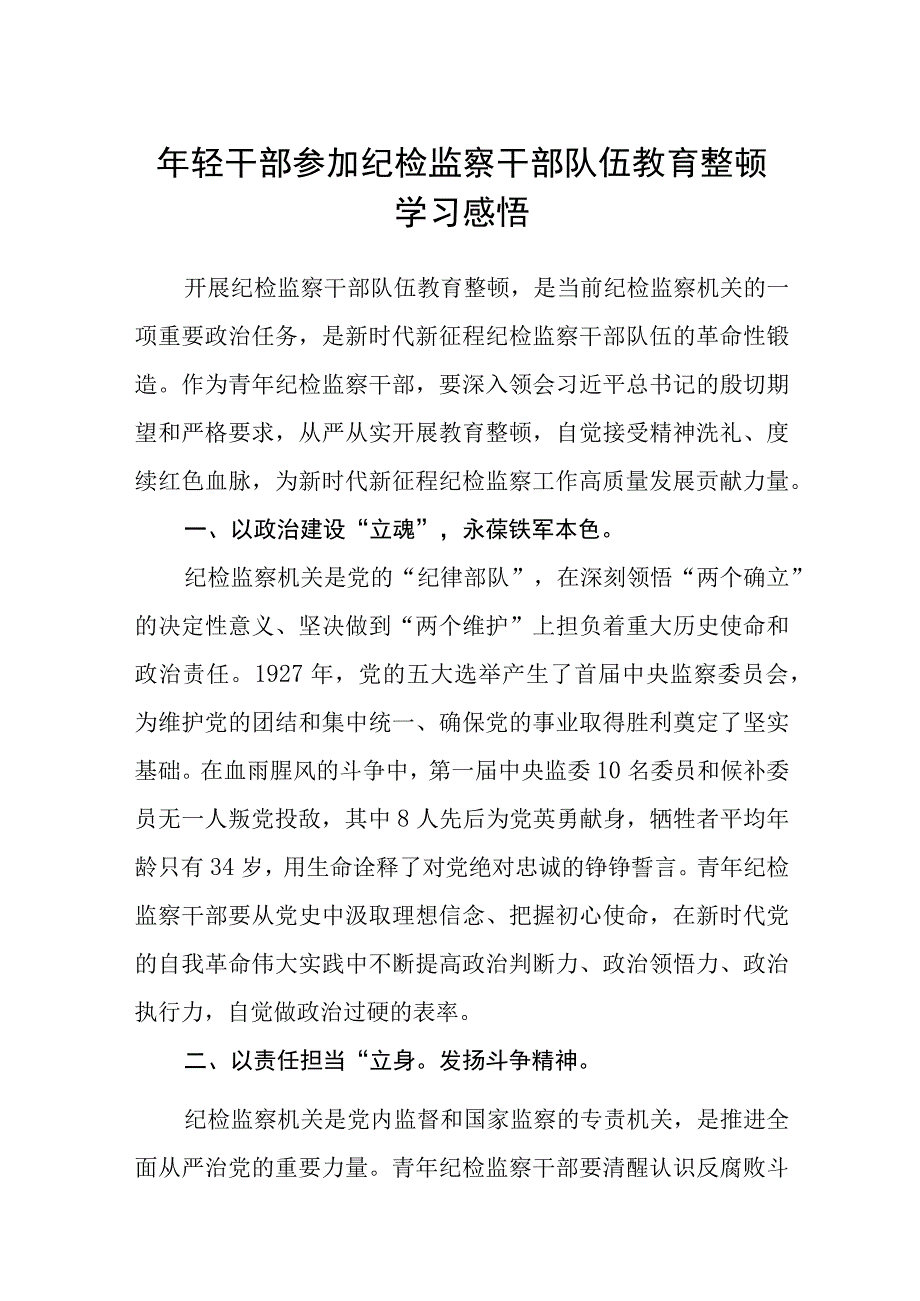 年轻干部参加纪检监察干部队伍教育整顿学习感悟

开展纪检监察干部队伍教育整顿，是当前纪检监察机关的一项重要政治任务，是新时代新征程纪检监察干部队伍的革命性锻造。作为青年纪检监察干部，要深入领会习近平总书记的殷切期望和严格要求，从严从实开展教育整顿，自觉接受精神洗礼、度续红色血脉，为新时代新征程纪检监察工作高质量发展贡献力量。

一、以政治建设“立魂”，永葆铁军本色。

纪检监察机关是党的“纪律部队”，在深刻领悟“两个确立”的决定性意义、坚决做到“两个维护”上担负着重大历史使命和政治责任。1927年，党的五大选举产生了首届中央监察委员会，为维护党的团结和集中统一、确保党的事业取得胜利奠定了坚实基础。在血雨腥风的斗争中，第一届中央监委10名委员和候补委员无一人叛党投敌，其中8人先后为党英勇献身，牺牲者平均年龄只有34岁，用生命诠释了对党绝对忠诚的铮铮誓言。青年纪检监察干部要从党史中汲取理想信念、把握初心使命，在新时代党的自我革命伟大实践中不断提高政治判断力、政治领悟力、政治执行力，自觉做政治过硬的表率。

二、以责任担当“立身。发扬斗争精神。

纪检监察机关是党内监督和国家监察的专责机关，是推进全面从严治党的重要力量。青年纪检监察干部要清醒认识反腐败斗